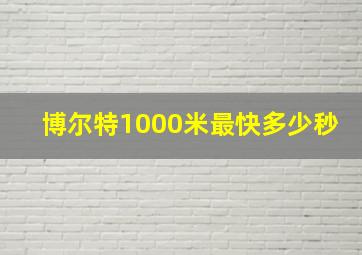 博尔特1000米最快多少秒